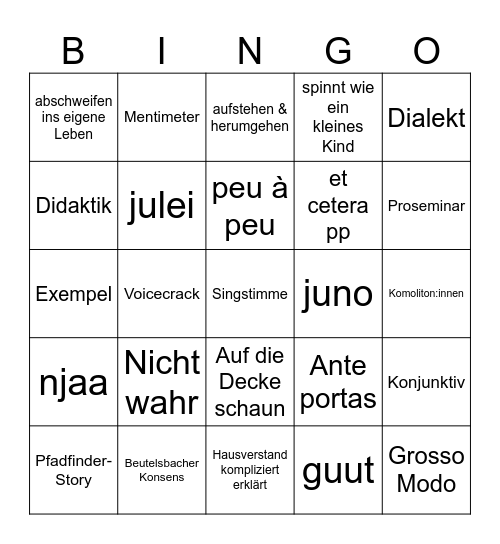 | B | I | N | G | O |
|---|---|---|---|---|
| abschweifen ins eigene Leben | Mentimeter | aufstehen & herumgehen | spinnt wie ein kleines Kind | Dialekt |
| Didaktik | julei | peu à peu | et cetera pp | Proseminar |
| Exempel | Voicecrack | Singstimme | juno | Komoliton:innen |
| njaa | Nicht wahr | Auf die Decke schaun | Ante portas | Konjunktiv |
| Pfadfinder-Story | Beutelsbacher Konsens | Hausverstand kompliziert erklärt | guut | Grosso Modo |